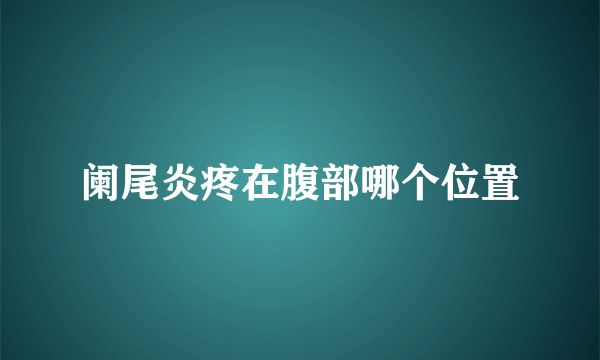 阑尾炎疼在腹部哪个位置